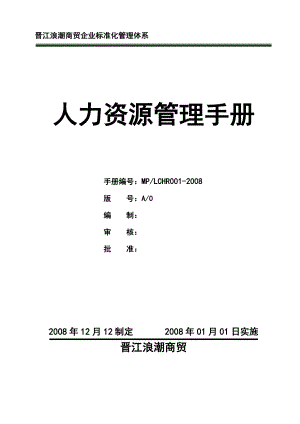 晋江浪潮商贸企业标准化管理体系

人力资源管理手册

手册编号：MP/LCHR001-2008
版　　号：A/0
编　　制：
审　　核：
批　　准：

2008 年 12 月 12 制定　　　2008 年 01 月 01 日实施

晋江浪潮商贸